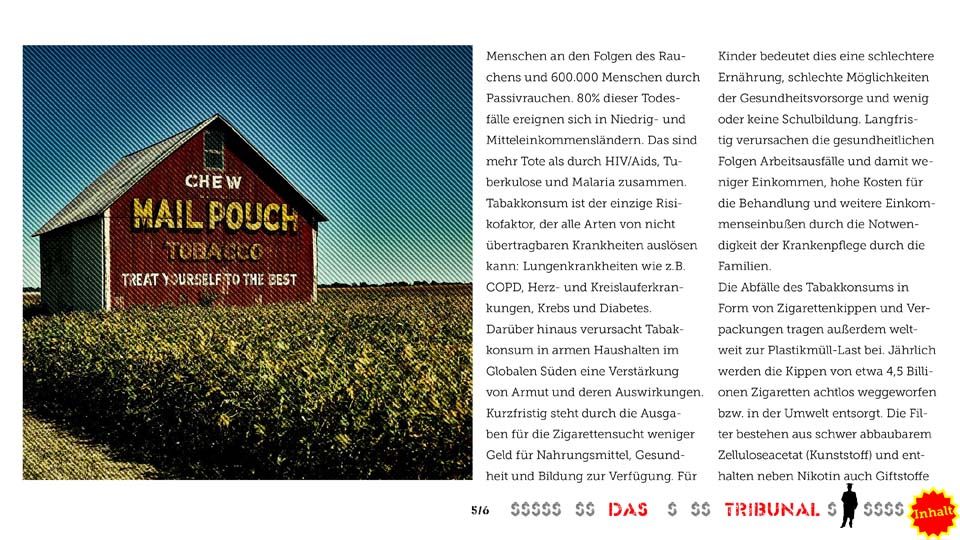 CHEW
MAIL POUCH
TOBACCO
TREAT YOURSELF TO THE BEST

Menschen an den Folgen des Rauchens und 600.000 Menschen durch Passivrauchen. 80% dieser Todesfälle ereignen sich in Niedrig- und Mitteleinkommensländern. Das sind mehr Tote als durch HIV/Aids, Tuberkulose und Malaria zusammen. Tabakkonsum ist der einzige Risikofaktor, der alle Arten von nicht übertragbaren Krankheiten auslösen kann: Lungenkrankheiten wie z.B. COPD, Herz- und Kreislauferkrankungen, Krebs und Diabetes.

Darüber hinaus verursacht Tabakkonsum in armen Haushalten im Globalen Süden eine Verstärkung von Armut und deren Auswirkungen. Kurzfristig steht durch die Ausgaben für die Zigarettensucht weniger Geld für Nahrungsmittel, Gesundheit und Bildung zur Verfügung. Für Kinder bedeutet dies eine schlechtere Ernährung, schlechte Möglichkeiten der Gesundheitsvorsorge und wenig oder keine Schulbildung. Langfristig verursachen die gesundheitlichen Folgen Arbeitsausfälle und damit weniger Einkommen, hohe Kosten für die Behandlung und weitere Einkommenseinbußen durch die Notwendigkeit der Krankenpflege durch die Familien.

Die Abfälle des Tabakkonsums in Form von Zigarettenkippen und Verpackungen tragen außerdem weltweit zur Plastikmüll-Last bei. Jährlich werden die Kippen von etwa 4,5 Billionen Zigaretten achtlos weggeworfen bzw. in der Umwelt entsorgt. Die Filter bestehen aus schwer abbaubarem Zelluloseacetat (Kunststoff) und enthalten neben Nikotin auch Giftstoffe

5/6 $$$$$ $$ DAS $ $$ TRIBUNAL $ $$$$ Inhalt